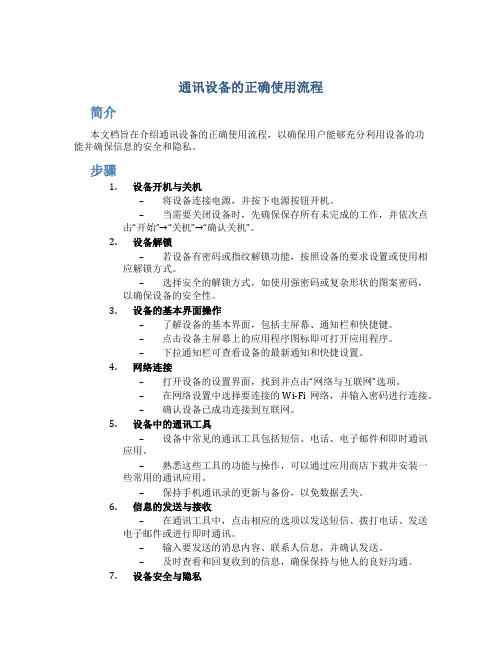 通讯设备的正确使用流程

简介

本文档旨在介绍通讯设备的正确使用流程，以确保用户能够充分利用设备的功能并确保信息的安全和隐私。

步骤

1. 设备开机与关机

– 将设备连接电源，并按下电源按钮开机。

– 当需要关闭设备时，先确保保存所有未完成的工作，并依次点击“开始”→“关机”→“确认关机”。

2. 设备解锁

– 若设备有密码或指纹解锁功能，按照设备的要求设置或使用相应解锁方式。

– 选择安全的解锁方式，如使用强密码或复杂形状的图案密码，以确保设备的安全性。

3. 设备的基本界面操作

– 了解设备的基本界面，包括主屏幕、通知栏和快捷键。

– 点击设备主屏幕上的应用程序图标即可打开应用程序。

– 下拉通知栏可查看设备的最新通知和快捷设置。

4. 网络连接

– 打开设备的设置界面，找到并点击“网络与互联网”选项。

– 在网络设置中选择要连接的 Wi-Fi 网络，并输入密码进行连接。

– 确认设备已成功连接到互联网。

5. 设备中的通讯工具

– 设备中常见的通讯工具包括短信、电话、电子邮件和即时通讯应用。

– 熟悉这些工具的功能与操作，可以通过应用商店下载并安装一些常用的通讯应用。

– 保持手机通讯录的更新与备份，以免数据丢失。

6. 信息的发送与接收

– 在通讯工具中，点击相应的选项以发送短信、拨打电话、发送电子邮件或进行即时通讯。

– 输入要发送的消息内容、联系人信息，并确认发送。

– 及时查看和回复收到的信息，确保保持与他人的良好沟通。

7. 设备安全与隐私